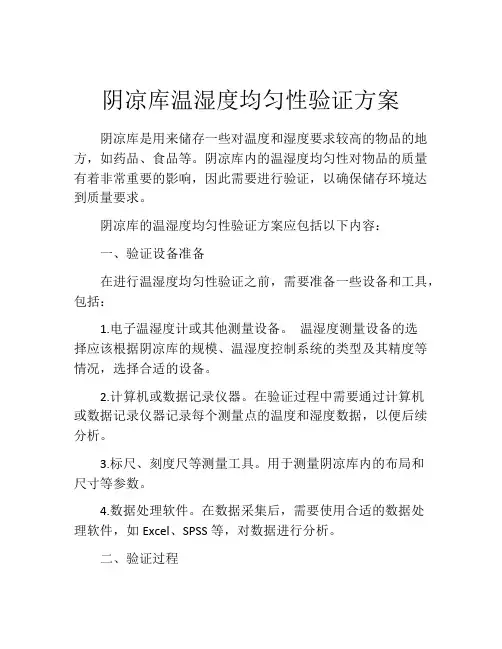 阴凉库温湿度均匀性验证方案

阴凉库是用来储存一些对温度和湿度要求较高的物品的地方，如药品、食品等。阴凉库内的温湿度均匀性对物品的质量有着非常重要的影响，因此需要进行验证，以确保储存环境达到质量要求。

阴凉库的温湿度均匀性验证方案应包括以下内容：

一、验证设备准备

在进行温湿度均匀性验证之前，需要准备一些设备和工具，包括：

1.电子温湿度计或其他测量设备。 温湿度测量设备的选择应该根据阴凉库的规模、温湿度控制系统的类型及其精度等情况，选择合适的设备。

2.计算机或数据记录仪器。在验证过程中需要通过计算机或数据记录仪器记录每个测量点的温度和湿度数据，以便后续分析。

3.标尺、刻度尺等测量工具。用于测量阴凉库内的布局和尺寸等参数。

4.数据处理软件。在数据采集后，需要使用合适的数据处理软件，如 Excel、SPSS 等，对数据进行分析。

二、验证过程